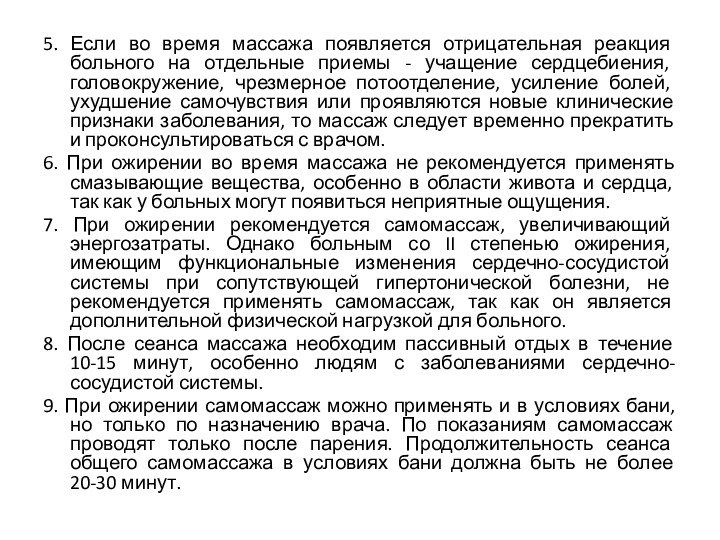 5. Если во время массажа появляется отрицательная реакция больного на отдельные приемы - учащение сердцебиения, головокружение, чрезмерное потоотделение, усиление болей, ухудшение самочувствия или проявляются новые клинические признаки заболевания, то массаж следует временно прекратить и проконсультироваться с врачом.

6. При ожирении во время массажа не рекомендуется применять смазывающие вещества, особенно в области живота и сердца, так как у больных могут появиться неприятные ощущения.

7. При ожирении рекомендуется самомассаж, увеличивающий энергозатраты. Однако больным со II степенью ожирения, имеющим функциональные изменения сердечно-сосудистой системы при сопутствующей гипертонической болезни, не рекомендуется применять самомассаж, так как он является дополнительной физической нагрузкой для больного.

8. После сеанса массажа необходим пассивный отдых в течение 10-15 минут, особенно людям с заболеваниями сердечно-сосудистой системы.

9. При ожирении самомассаж можно применять и в условиях бани, но только по назначению врача. По показаниям самомассаж проводят только после парения. Продолжительность сеанса общего самомассажа в условиях бани должна быть не более 20-30 минут.